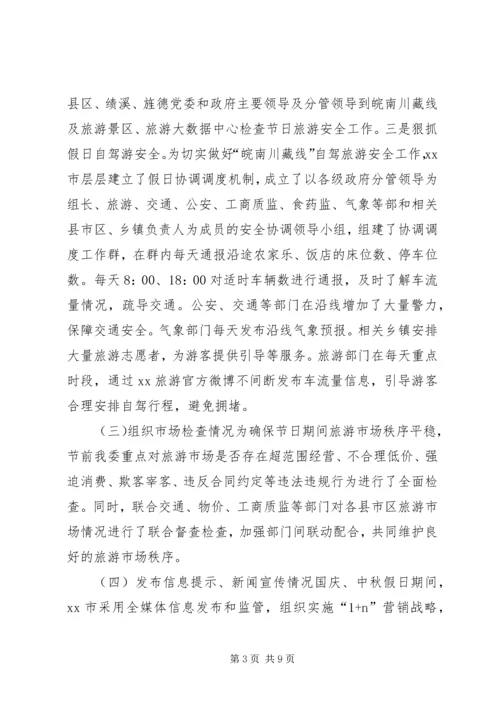 县区、绩溪、旌德党委和政府主要领导及分管领导到皖南川藏线及旅游景区、旅游大数据中心检查节日旅游安全工作。三是狠抓假日自驾游安全。为切实做好“皖南川藏线”自驾旅游安全工作,xx市层层建立了假日协调调度机制，成立了以各级政府分管领导为组长、旅游、交通、公安、工商质监、食药监、气象等部和相关县市区、乡镇负责人为成员的安全协调领导小组，组建了协调调度工作群，在群内每天通报沿途农家乐、饭店的床位数、停车位数。每天8：00、18：00对适时车辆数进行通报，及时了解车流量情况，疏导交通。公安、交通等部门在沿线增加了大量警力，保障交通安全。气象部门每天发布沿线气象预报。相关乡镇安排大量旅游志愿者，为游客提供引导等服务。旅游部门在每天重点时段，通过xx旅游官方微博不间断发布车流量信息，引导游客合理安排自驾行程，避免拥堵。

（三）组织市场检查情况为确保节日期间旅游市场秩序平稳，节前我委重点对旅游市场是否存在超范围经营、不合理低价、强迫消费、欺客宰客、违反合同约定等违法违规行为进行了全面检查。同时，联合交通、物价、工商质监等部门对各县市区旅游市场情况进行了联合督查检查，加强部门间联动配合，共同维护良好的旅游市场秩序。

（四）发布信息提示、新闻宣传情况国庆、中秋假日期间，xx市采用全媒体信息发布和监管，组织实施“1+n”营销战略，

第3页 共9页